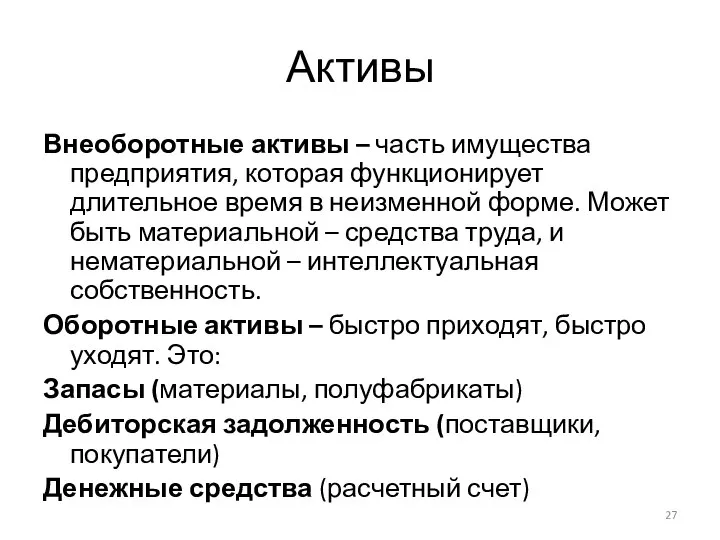 Активы

Внеоборотные активы – часть имущества предприятия, которая функционирует длительное время в неизменной форме. Может быть материальной – средства труда, и нематериальной – интеллектуальная собственность.

Оборотные активы – быстро приходят, быстро уходят. Это:

Запасы (материалы, полуфабрикаты)

Дебиторская задолженность (поставщики, покупатели)

Денежные средства (расчетный счет)

27